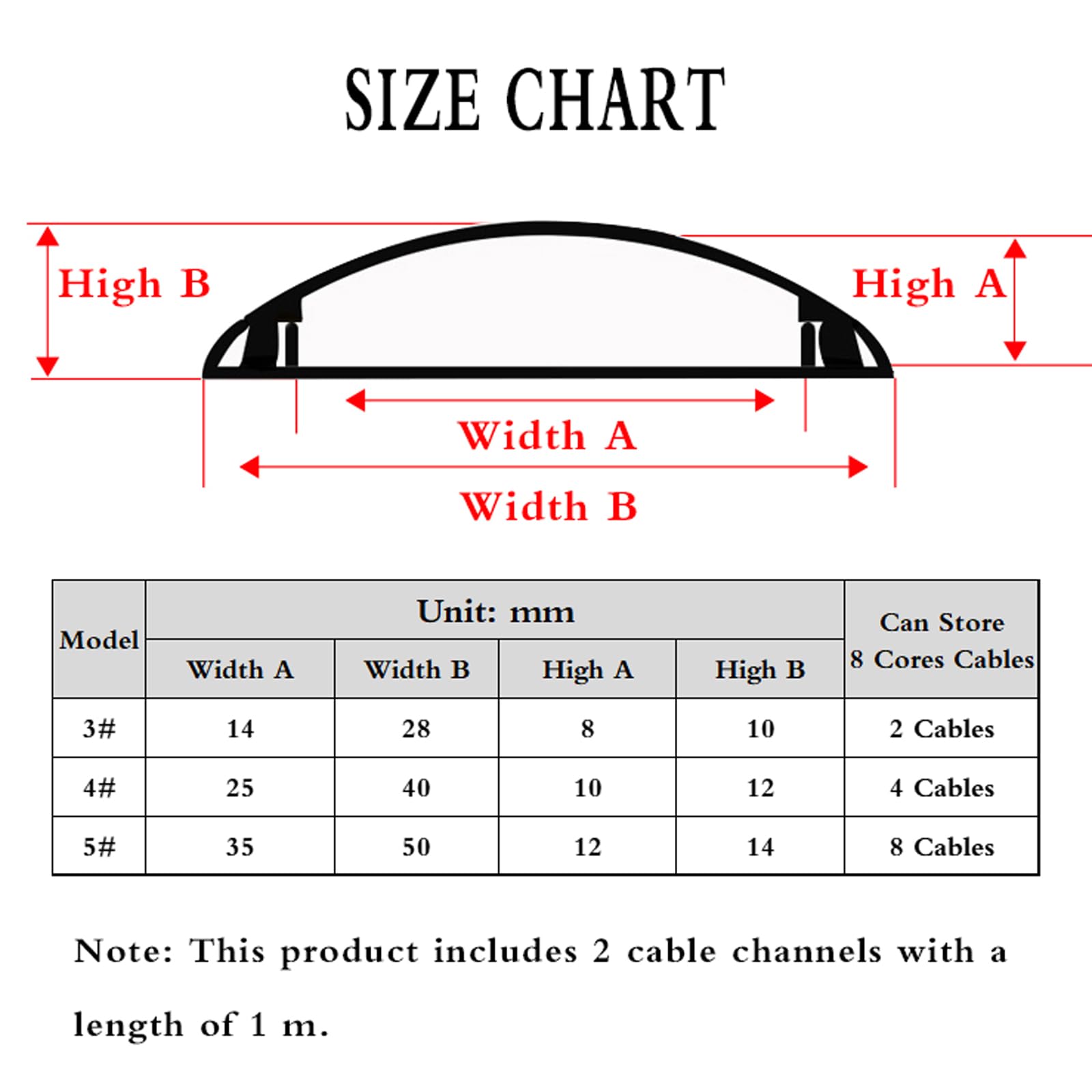 SIZE CHART

High B

High A

Width A

Width B

| Model | Unit: mm | | | | Can Store 8 Cores Cables |
|---|---|---|---|---|---|
| | Width A | Width B | High A | High B | |
| 3# | 14 | 28 | 8 | 10 | 2 Cables |
| 4# | 25 | 40 | 10 | 12 | 4 Cables |
| 5# | 35 | 50 | 12 | 14 | 8 Cables |

Note: This product includes 2 cable channels with a length of 1 m.